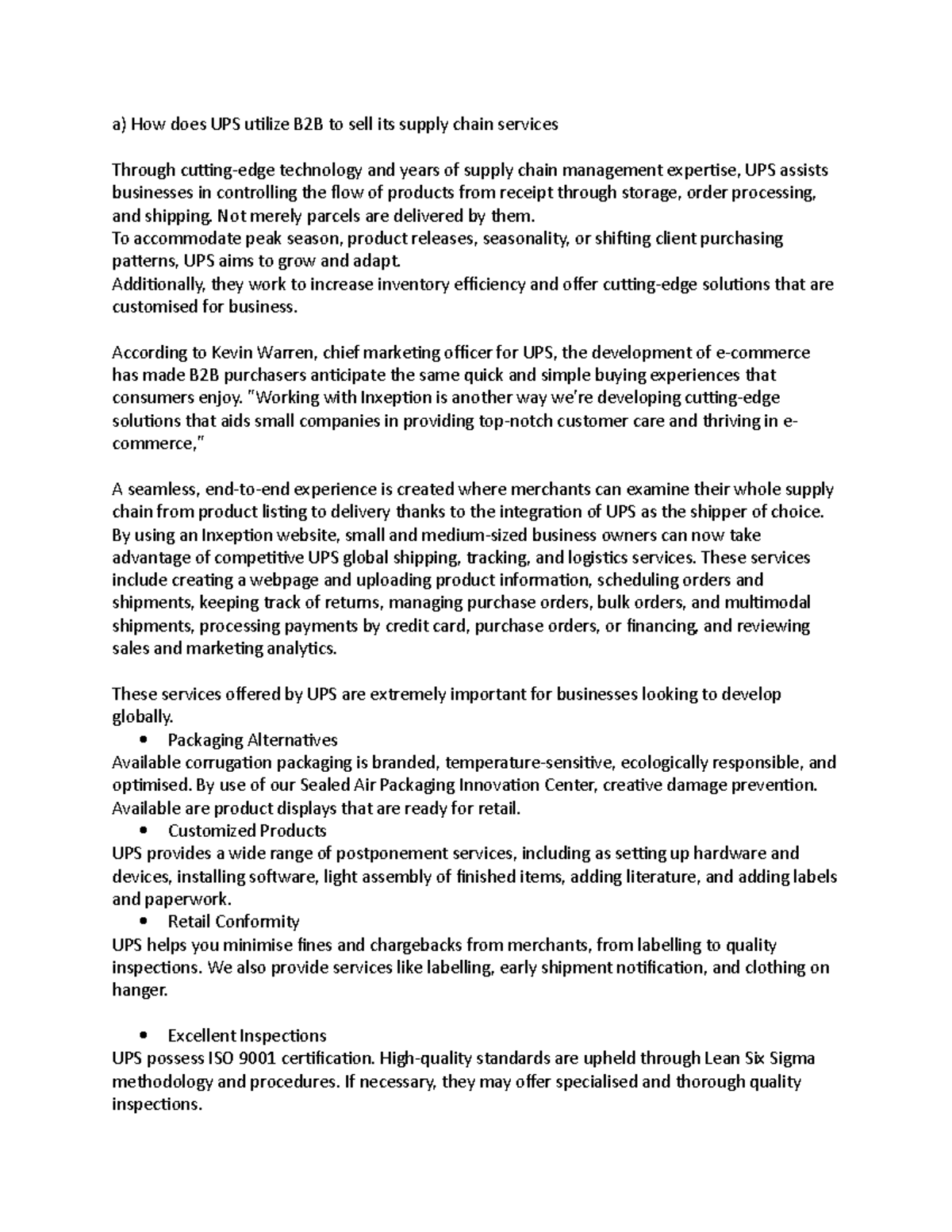 a) How does UPS utilize B2B to sell its supply chain services

Through cutting-edge technology and years of supply chain management expertise, UPS assists businesses in controlling the flow of products from receipt through storage, order processing, and shipping. Not merely parcels are delivered by them.
To accommodate peak season, product releases, seasonality, or shifting client purchasing patterns, UPS aims to grow and adapt.
Additionally, they work to increase inventory efficiency and offer cutting-edge solutions that are customised for business.

According to Kevin Warren, chief marketing officer for UPS, the development of e-commerce has made B2B purchasers anticipate the same quick and simple buying experiences that consumers enjoy. "Working with Inxeption is another way we're developing cutting-edge solutions that aids small companies in providing top-notch customer care and thriving in e-commerce,"

A seamless, end-to-end experience is created where merchants can examine their whole supply chain from product listing to delivery thanks to the integration of UPS as the shipper of choice. By using an Inxeption website, small and medium-sized business owners can now take advantage of competitive UPS global shipping, tracking, and logistics services. These services include creating a webpage and uploading product information, scheduling orders and shipments, keeping track of returns, managing purchase orders, bulk orders, and multimodal shipments, processing payments by credit card, purchase orders, or financing, and reviewing sales and marketing analytics.

These services offered by UPS are extremely important for businesses looking to develop globally.
• Packaging Alternatives
Available corrugation packaging is branded, temperature-sensitive, ecologically responsible, and optimised. By use of our Sealed Air Packaging Innovation Center, creative damage prevention. Available are product displays that are ready for retail.
• Customized Products
UPS provides a wide range of postponement services, including as setting up hardware and devices, installing software, light assembly of finished items, adding literature, and adding labels and paperwork.
• Retail Conformity
UPS helps you minimise fines and chargebacks from merchants, from labelling to quality inspections. We also provide services like labelling, early shipment notification, and clothing on hanger.

• Excellent Inspections
UPS possess ISO 9001 certification. High-quality standards are upheld through Lean Six Sigma methodology and procedures. If necessary, they may offer specialised and thorough quality inspections.